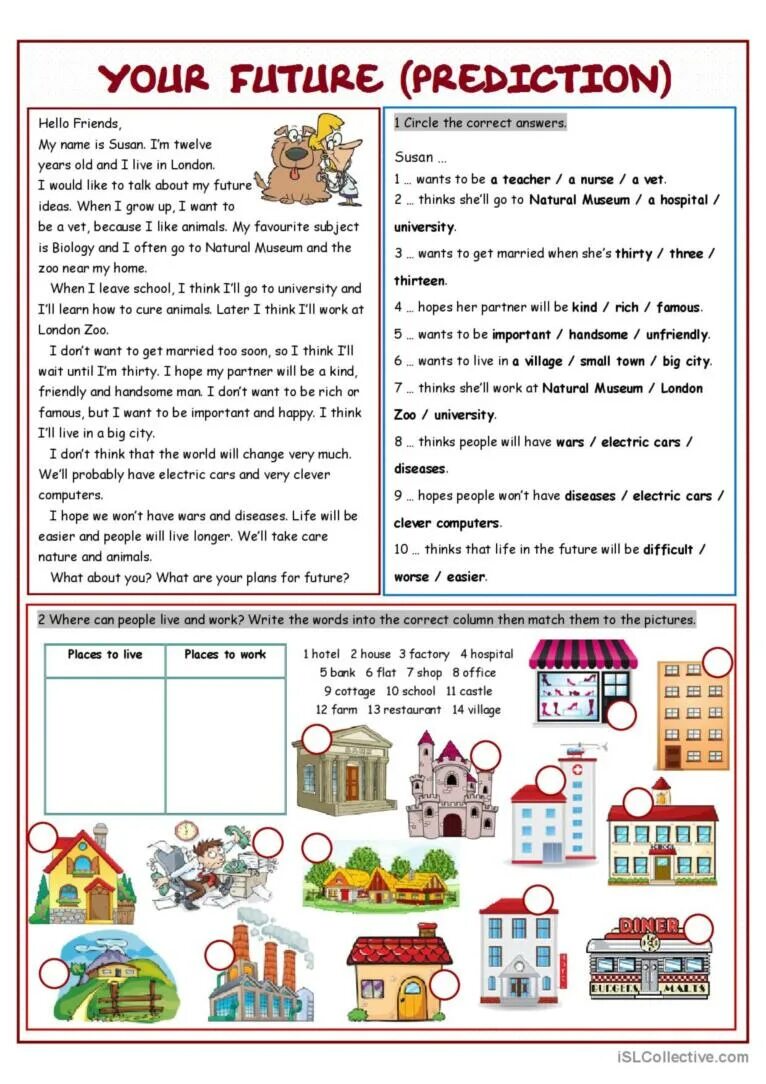 YOUR FUTURE (PREDICTION)

Hello Friends,
My name is Susan. I'm twelve years old and I live in London. I would like to talk about my future ideas. When I grow up, I want to be a vet, because I like animals. My favourite subject is Biology and I often go to Natural Museum and the zoo near my home.

When I leave school, I think I'll go to university and I'll learn how to cure animals. Later I think I'll work at London Zoo.

I don't want to get married too soon, so I think I'll wait until I'm thirty. I hope my partner will be a kind, friendly and handsome man. I don't want to be rich or famous, but I want to be important and happy. I think I'll live in a big city.

I don't think that the world will change very much. We'll probably have electric cars and very clever computers.

I hope we won't have wars and diseases. Life will be easier and people will live longer. We'll take care nature and animals.

What about you? What are your plans for future?

1 Circle the correct answers.

Susan ...
1 ... wants to be a teacher / a nurse / a vet.
2 ... thinks she'll go to Natural Museum / a hospital / university.
3 ... wants to get married when she's thirty / three / thirteen.
4 ... hopes her partner will be kind / rich / famous.
5 ... wants to be important / handsome / unfriendly.
6 ... wants to live in a village / small town / big city.
7 ... thinks she'll work at Natural Museum / London Zoo / university.
8 ... thinks people will have wars / electric cars / diseases.
9 ... hopes people won't have diseases / electric cars / clever computers.
10 ... thinks that life in the future will be difficult / worse / easier.

2 Where can people live and work? Write the words into the correct column then match them to the pictures.

| Places to live | Places to work |
|---|---|
| | |

1 hotel 2 house 3 factory 4 hospital 5 bank 6 flat 7 shop 8 office 9 cottage 10 school 11 castle 12 farm 13 restaurant 14 village

BANK
SCHOOL
DINER
BURGERS MALTS

iSLCollective.com